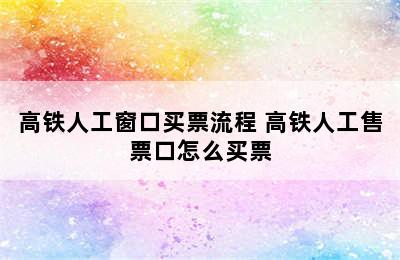 高铁人工窗口买票流程 高铁人工售票口怎么买票